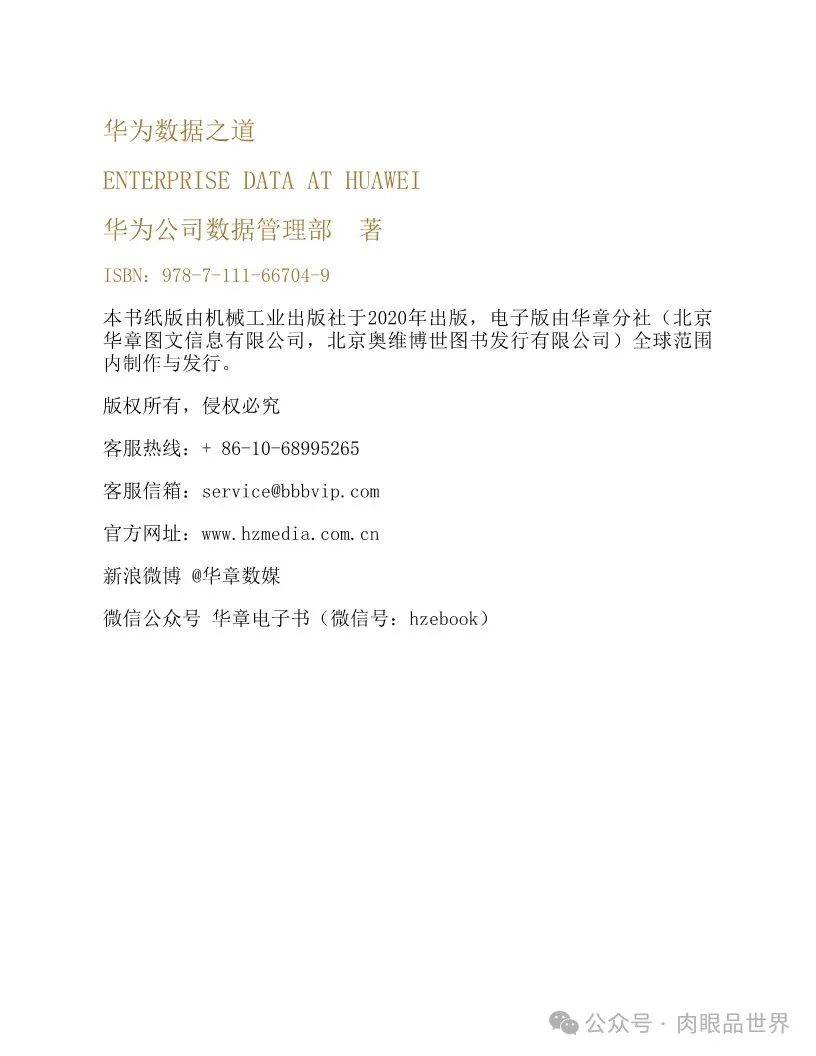 华为数据之道

ENTERPRISE DATA AT HUAWEI

华为公司数据管理部　著

ISBN：978-7-111-66704-9

本书纸版由机械工业出版社于2020年出版，电子版由华章分社（北京华章图文信息有限公司，北京奥维博世图书发行有限公司）全球范围内制作与发行。

版权所有，侵权必究

客服热线：+ 86-10-68995265

客服信箱：service@bbbvip.com

官方网址：www.hzmedia.com.cn

新浪微博 @华章数媒

微信公众号 华章电子书（微信号：hzebook）

公众号 · 肉眼品世界